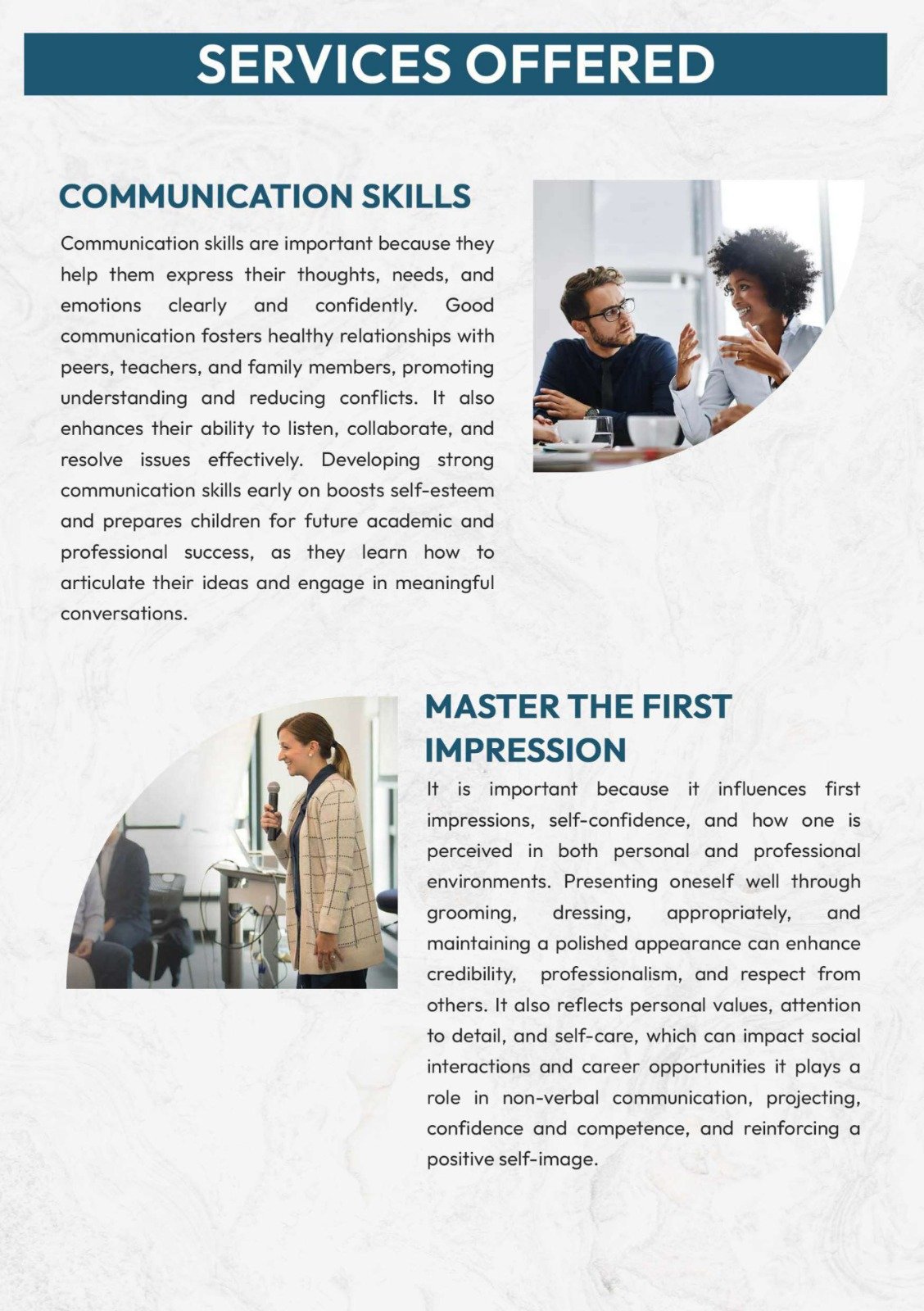 SERVICES OFFERED

COMMUNICATION SKILLS

Communication skills are important because they help them express their thoughts, needs, and emotions clearly and confidently. Good communication fosters healthy relationships with peers, teachers, and family members, promoting understanding and reducing conflicts. It also enhances their ability to listen, collaborate, and resolve issues effectively. Developing strong communication skills early on boosts self-esteem and prepares children for future academic and professional success, as they learn how to articulate their ideas and engage in meaningful conversations.

MASTER THE FIRST IMPRESSION

It is important because it influences first impressions, self-confidence, and how one is perceived in both personal and professional environments. Presenting oneself well through grooming, dressing, appropriately, and maintaining a polished appearance can enhance credibility, professionalism, and respect from others. It also reflects personal values, attention to detail, and self-care, which can impact social interactions and career opportunities it plays a role in non-verbal communication, projecting, confidence and competence, and reinforcing a positive self-image.